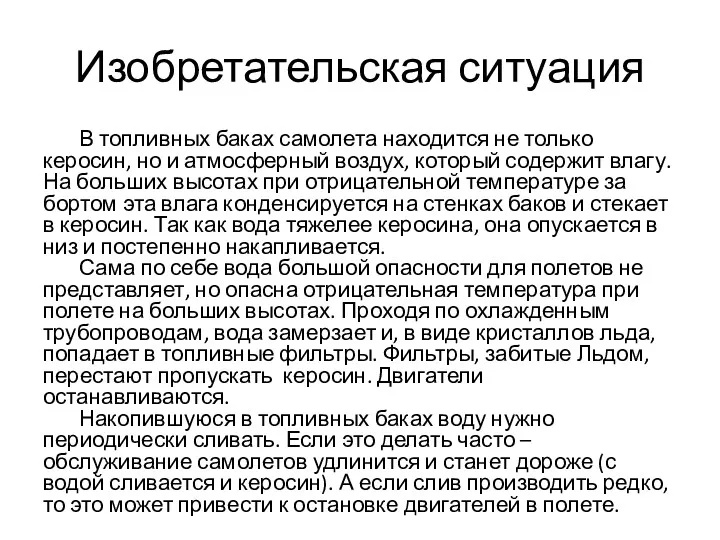 Изобретательская ситуация

В топливных баках самолета находится не только керосин, но и атмосферный воздух, который содержит влагу. На больших высотах при отрицательной температуре за бортом эта влага конденсируется на стенках баков и стекает в керосин. Так как вода тяжелее керосина, она опускается в низ и постепенно накапливается.

Сама по себе вода большой опасности для полетов не представляет, но опасна отрицательная температура при полете на больших высотах. Проходя по охлажденным трубопроводам, вода замерзает и, в виде кристаллов льда, попадает в топливные фильтры. Фильтры, забитые Льдом, перестают пропускать керосин. Двигатели останавливаются.

Накопившуюся в топливных баках воду нужно периодически сливать. Если это делать часто – обслуживание самолетов удлинится и станет дороже (с водой сливается и керосин). А если слив производить редко, то это может привести к остановке двигателей в полете.